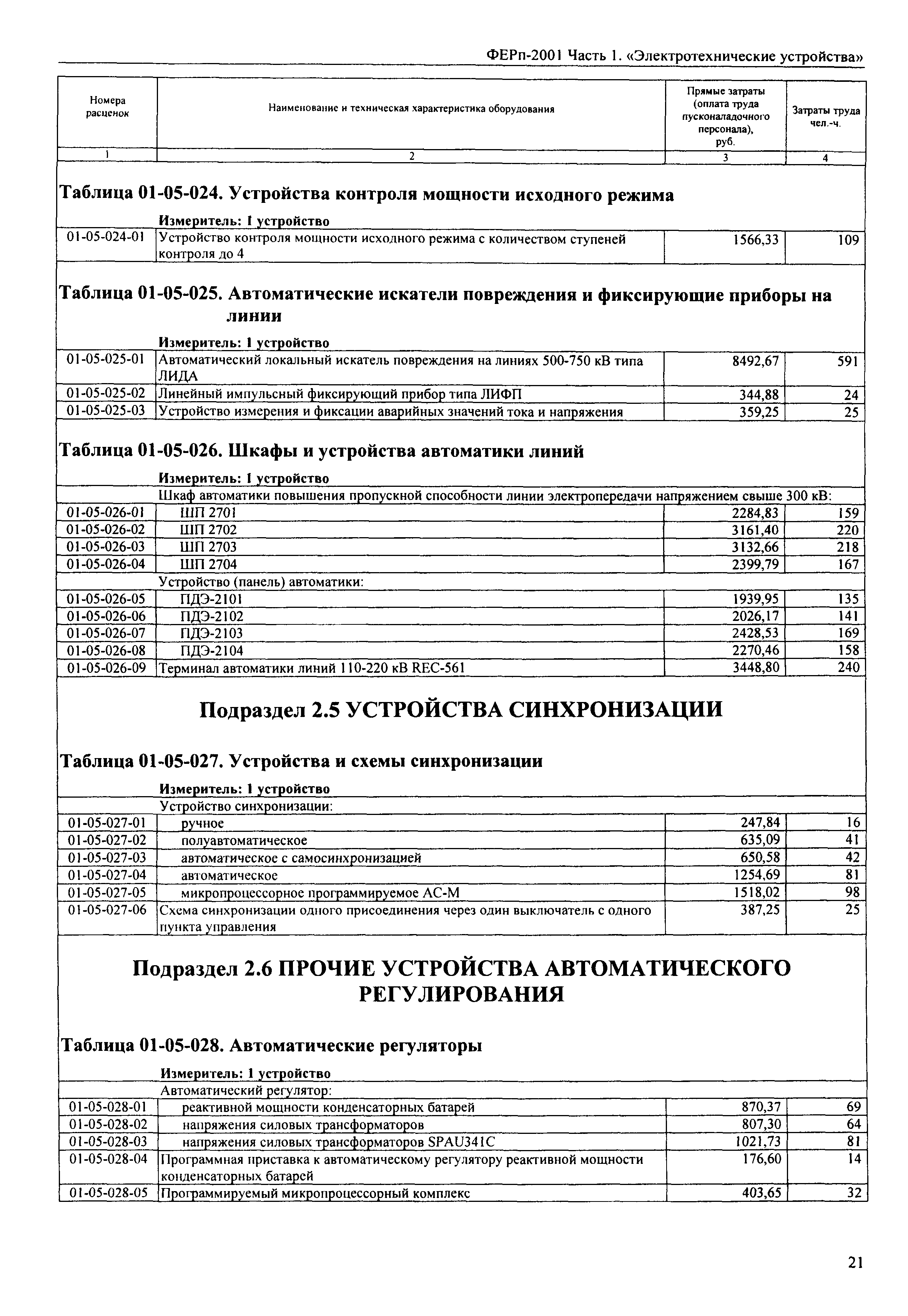 ФЕРп-2001 Часть 1. «Электротехнические устройства»

| Номера расценок | Наименование и техническая характеристика оборудования | Прямые затраты (оплата труда пусконаладочного персонала), руб. | Затраты труда чел.-ч. |
|---|---|---|---|
| 1 | 2 | 3 | 4 |

Таблица 01-05-024. Устройства контроля мощности исходного режима

Измеритель: 1 устройство

| | | | |
|---|---|---|---|
| 01-05-024-01 | Устройство контроля мощности исходного режима с количеством ступеней контроля до 4 | 1566,33 | 109 |

Таблица 01-05-025. Автоматические искатели повреждения и фиксирующие приборы на линии

Измеритель: 1 устройство

| | | | |
|---|---|---|---|
| 01-05-025-01 | Автоматический локальный искатель повреждения на линиях 500-750 кВ типа ЛИДА | 8492,67 | 591 |
| 01-05-025-02 | Линейный импульсный фиксирующий прибор типа ЛИФП | 344,88 | 24 |
| 01-05-025-03 | Устройство измерения и фиксации аварийных значений тока и напряжения | 359,25 | 25 |

Таблица 01-05-026. Шкафы и устройства автоматики линий

Измеритель: 1 устройство

| | | | |
|---|---|---|---|
| | Шкаф автоматики повышения пропускной способности линии электропередачи напряжением свыше 300 кВ: | | |
| 01-05-026-01 | ШП 2701 | 2284,83 | 159 |
| 01-05-026-02 | ШП 2702 | 3161,40 | 220 |
| 01-05-026-03 | ШП 2703 | 3132,66 | 218 |
| 01-05-026-04 | ШП 2704 | 2399,79 | 167 |
| | Устройство (панель) автоматики: | | |
| 01-05-026-05 | ПДЭ-2101 | 1939,95 | 135 |
| 01-05-026-06 | ПДЭ-2102 | 2026,17 | 141 |
| 01-05-026-07 | ПДЭ-2103 | 2428,53 | 169 |
| 01-05-026-08 | ПДЭ-2104 | 2270,46 | 158 |
| 01-05-026-09 | Терминал автоматики линий 110-220 кВ REC-561 | 3448,80 | 240 |

Подраздел 2.5 УСТРОЙСТВА СИНХРОНИЗАЦИИ

Таблица 01-05-027. Устройства и схемы синхронизации

Измеритель: 1 устройство

| | | | |
|---|---|---|---|
| | Устройство синхронизации: | | |
| 01-05-027-01 | ручное | 247,84 | 16 |
| 01-05-027-02 | полуавтоматическое | 635,09 | 41 |
| 01-05-027-03 | автоматическое с самосинхронизацией | 650,58 | 42 |
| 01-05-027-04 | автоматическое | 1254,69 | 81 |
| 01-05-027-05 | микропроцессорное программируемое АС-М | 1518,02 | 98 |
| 01-05-027-06 | Схема синхронизации одного присоединения через один выключатель с одного пункта управления | 387,25 | 25 |

Подраздел 2.6 ПРОЧИЕ УСТРОЙСТВА АВТОМАТИЧЕСКОГО РЕГУЛИРОВАНИЯ

Таблица 01-05-028. Автоматические регуляторы

Измеритель: 1 устройство

| | | | |
|---|---|---|---|
| | Автоматический регулятор: | | |
| 01-05-028-01 | реактивной мощности конденсаторных батарей | 870,37 | 69 |
| 01-05-028-02 | напряжения силовых трансформаторов | 807,30 | 64 |
| 01-05-028-03 | напряжения силовых трансформаторов SPAU341C | 1021,73 | 81 |
| 01-05-028-04 | Программная приставка к автоматическому регулятору реактивной мощности конденсаторных батарей | 176,60 | 14 |
| 01-05-028-05 | Программируемый микропроцессорный комплекс | 403,65 | 32 |

21